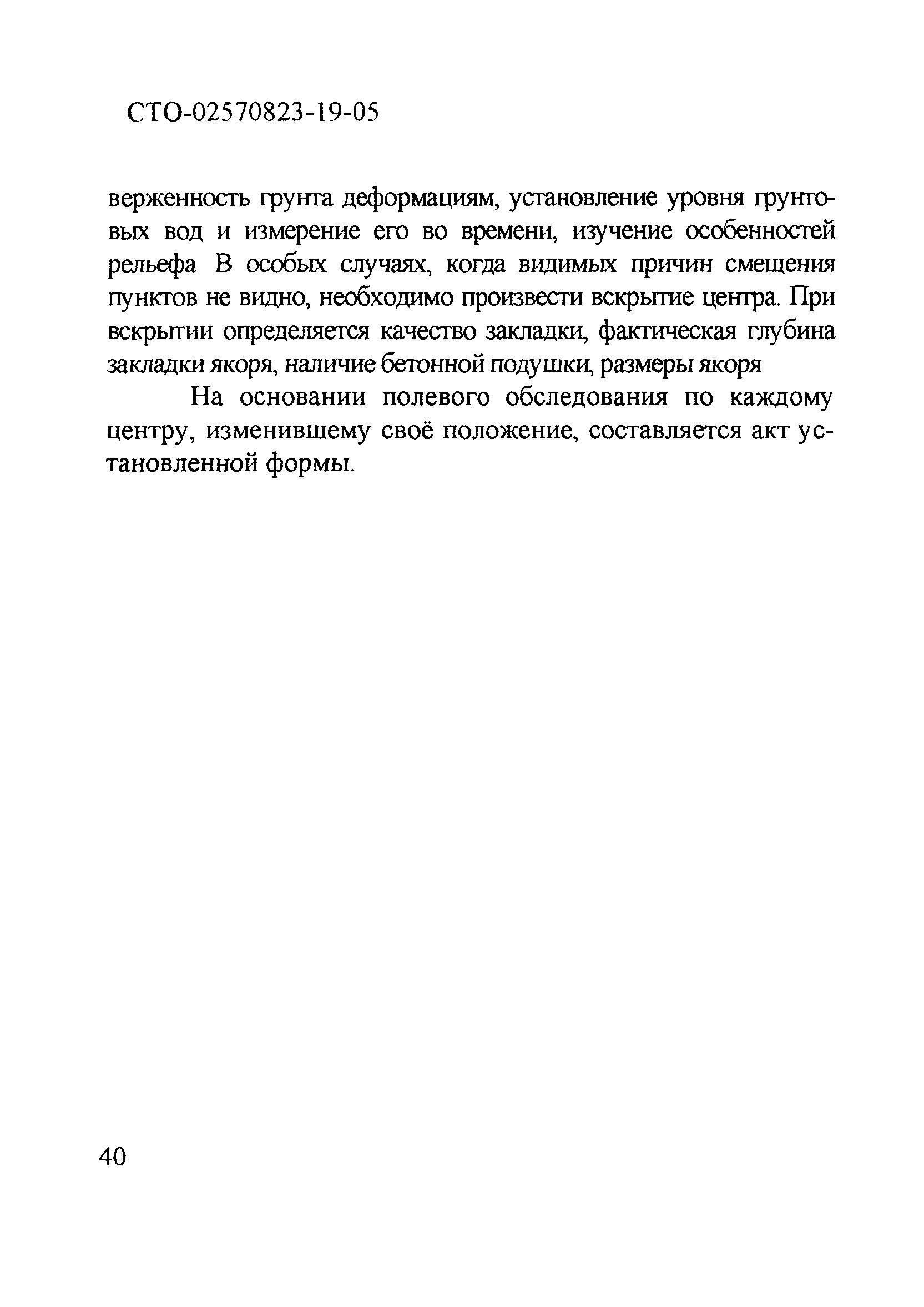 СТО-02570823-19-05

верженность грунта деформациям, установление уровня грунтовых вод и измерение его во времени, изучение особенностей рельефа В особых случаях, когда видимых причин смещения пунктов не видно, необходимо произвести вскрытие центра. При вскрытии определяется качество закладки, фактическая глубина закладки якоря, наличие бетонной подушки, размеры якоря

На основании полевого обследования по каждому центру, изменившему своё положение, составляется акт установленной формы.

40